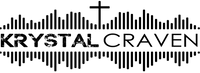 KRYSTAL CRAVEN